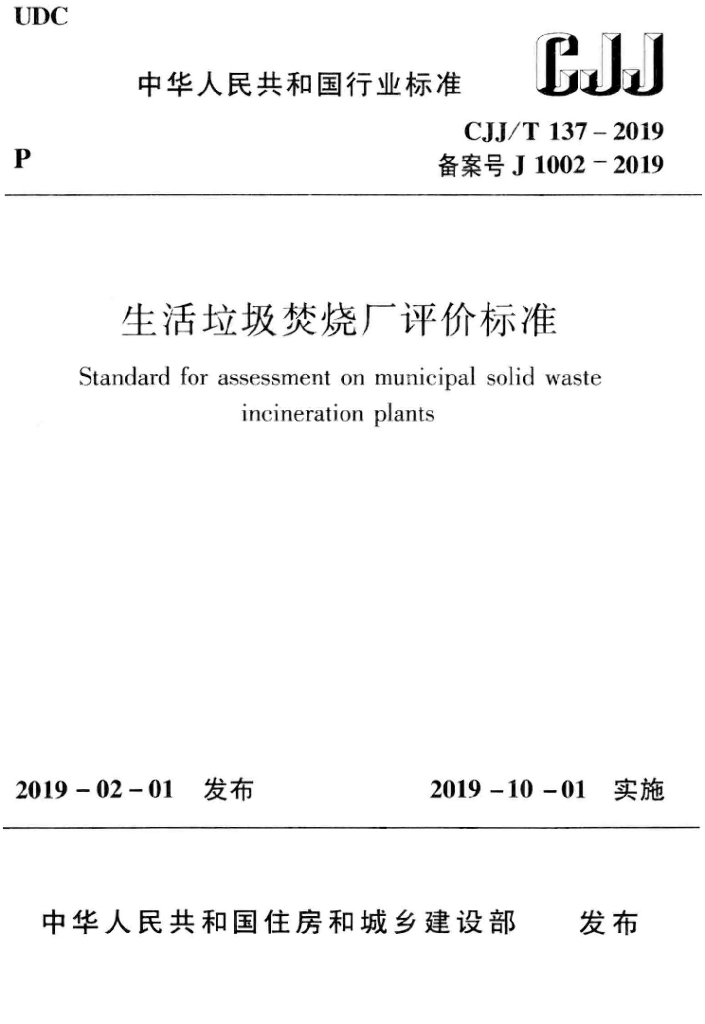 UDC

中华人民共和国行业标准

CJJ

P

CJJ/T 137 – 2019
备案号 J 1002 – 2019

生活垃圾焚烧厂评价标准

Standard for assessment on municipal solid waste incineration plants

2019 – 02 – 01 发布

2019 – 10 – 01 实施

中华人民共和国住房和城乡建设部 发布